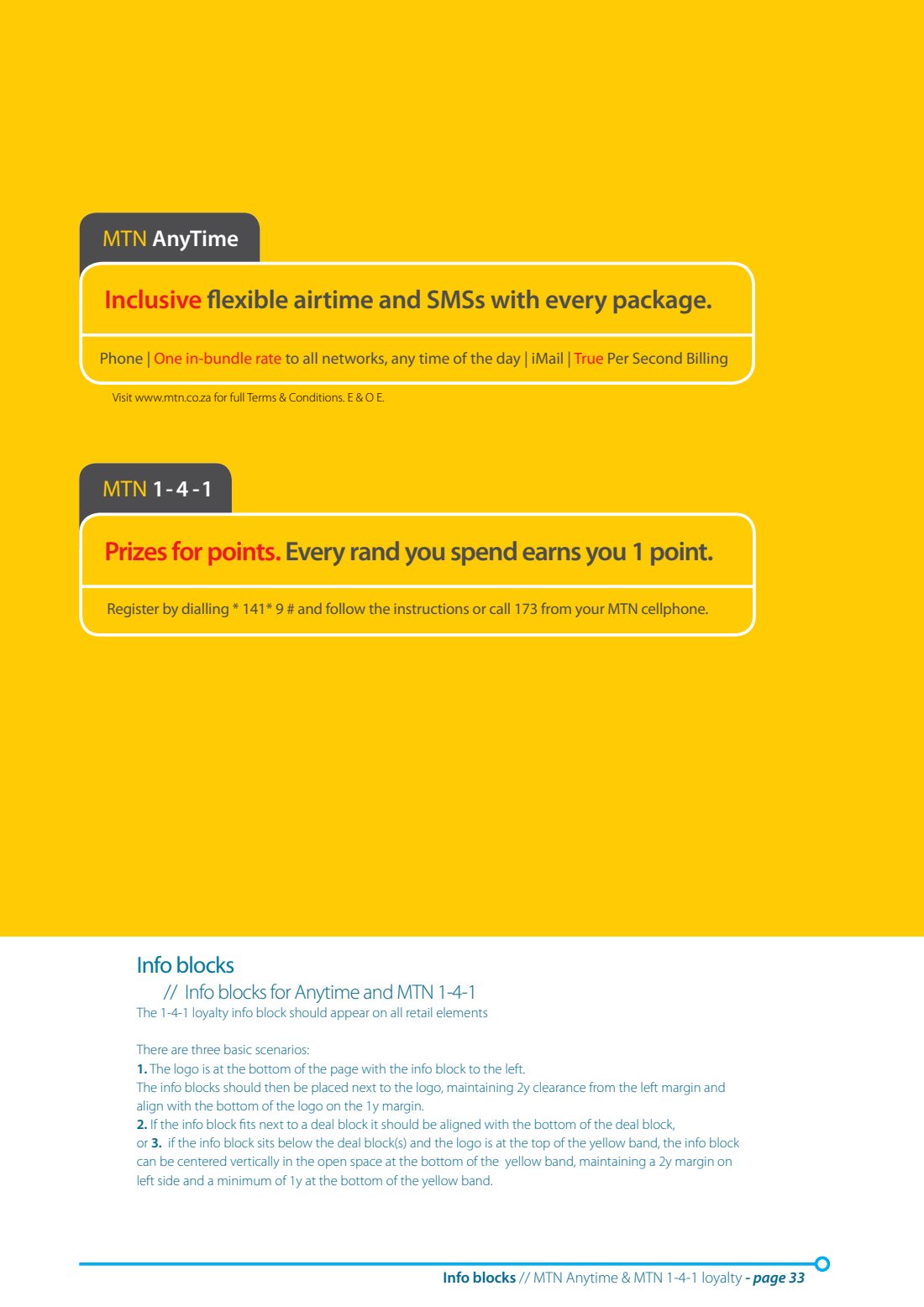 MTN AnyTime

Inclusive flexible airtime and SMSs with every package.

Phone | One in-bundle rate to all networks, any time of the day | iMail | True Per Second Billing

Visit www.mtn.co.za for full Terms & Conditions. E & O E.

MTN 1-4-1

Prizes for points. Every rand you spend earns you 1 point.

Register by dialling * 141* 9 # and follow the instructions or call 173 from your MTN cellphone.

Info blocks

// Info blocks for Anytime and MTN 1-4-1

The 1-4-1 loyalty info block should appear on all retail elements

There are three basic scenarios:
1. The logo is at the bottom of the page with the info block to the left.
The info blocks should then be placed next to the logo, maintaining 2y clearance from the left margin and align with the bottom of the logo on the 1y margin.
2. If the info block fits next to a deal block it should be aligned with the bottom of the deal block,
or 3. if the info block sits below the deal block(s) and the logo is at the top of the yellow band, the info block can be centered vertically in the open space at the bottom of the yellow band, maintaining a 2y margin on left side and a minimum of 1y at the bottom of the yellow band.

Info blocks // MTN Anytime & MTN 1-4-1 loyalty - page 33